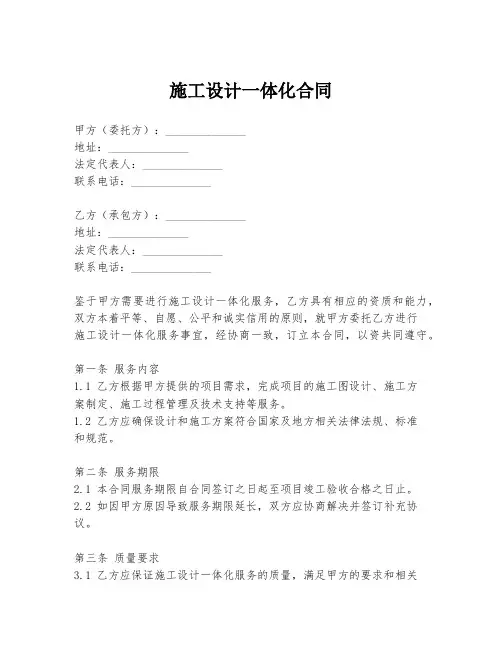 施工设计一体化合同

甲方（委托方）：______________
地址：______________
法定代表人：______________
联系电话：______________

乙方（承包方）：______________
地址：______________
法定代表人：______________
联系电话：______________

鉴于甲方需要进行施工设计一体化服务，乙方具有相应的资质和能力，双方本着平等、自愿、公平和诚实信用的原则，就甲方委托乙方进行施工设计一体化服务事宜，经协商一致，订立本合同，以资共同遵守。

第一条 服务内容
1.1 乙方根据甲方提供的项目需求，完成项目的施工图设计、施工方案制定、施工过程管理及技术支持等服务。
1.2 乙方应确保设计和施工方案符合国家及地方相关法律法规、标准和规范。

第二条 服务期限
2.1 本合同服务期限自合同签订之日起至项目竣工验收合格之日止。
2.2 如因甲方原因导致服务期限延长，双方应协商解决并签订补充协议。

第三条 质量要求
3.1 乙方应保证施工设计一体化服务的质量，满足甲方的要求和相关